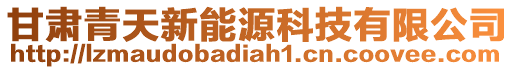 甘肃青天新能源科技有限公司
http://lzmaudobadiah1.cn.coovee.com